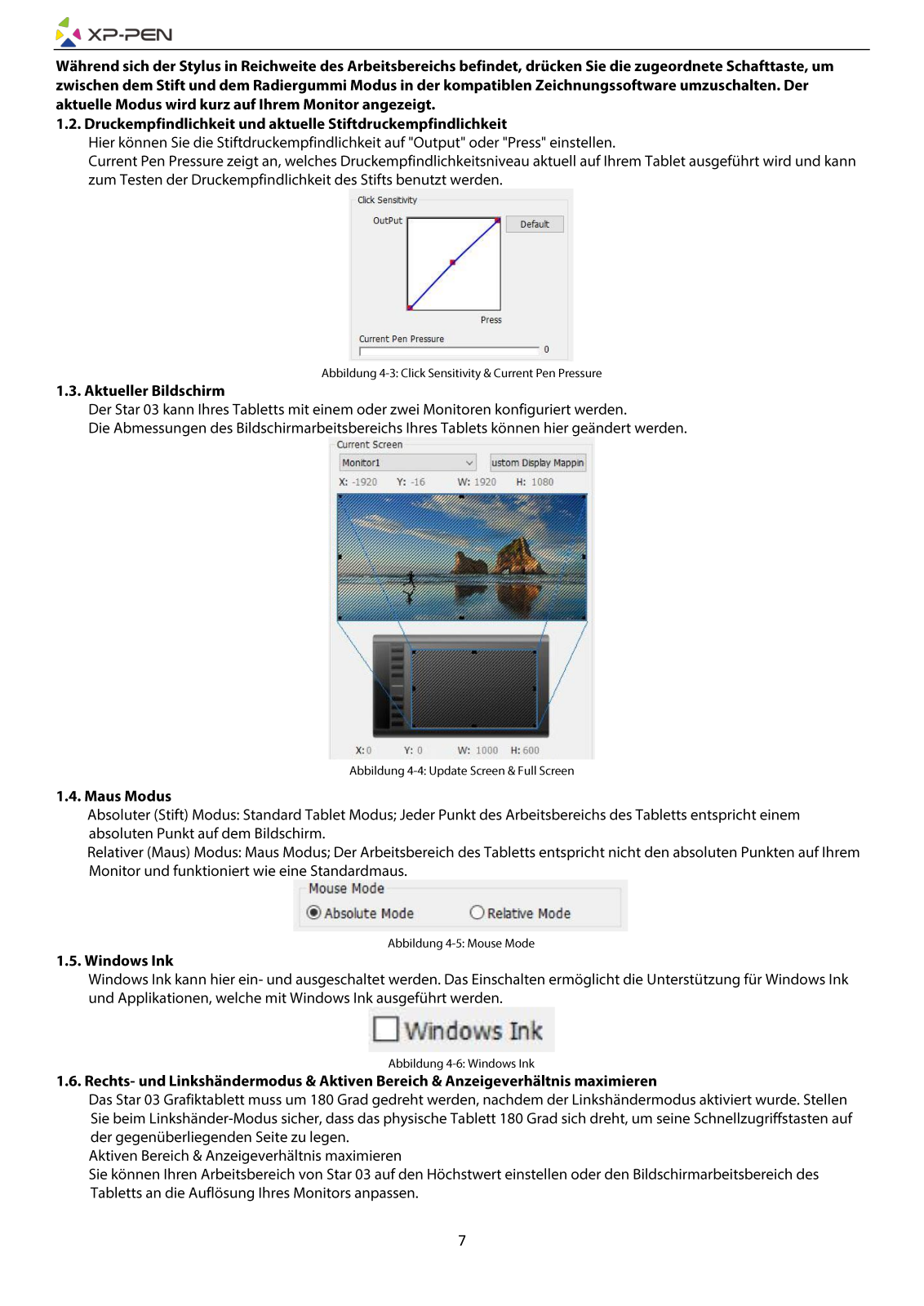 XP-PEN

Während sich der Stylus in Reichweite des Arbeitsbereichs befindet, drücken Sie die zugeordnete Schafttaste, um zwischen dem Stift und dem Radiergummi Modus in der kompatiblen Zeichnungssoftware umzuschalten. Der aktuelle Modus wird kurz auf Ihrem Monitor angezeigt.

1.2. Druckempfindlichkeit und aktuelle Stiftdruckempfindlichkeit

Hier können Sie die Stiftdruckempfindlichkeit auf "Output" oder "Press" einstellen.

Current Pen Pressure zeigt an, welches Druckempfindlichkeitsniveau aktuell auf Ihrem Tablet ausgeführt wird und kann zum Testen der Druckempfindlichkeit des Stifts benutzt werden.

Click Sensitivity
OutPut
Default
Press
Current Pen Pressure
0

Abbildung 4-3: Click Sensitivity & Current Pen Pressure

1.3. Aktueller Bildschirm

Der Star 03 kann Ihres Tabletts mit einem oder zwei Monitoren konfiguriert werden.

Die Abmessungen des Bildschirmarbeitsbereichs Ihres Tablets können hier geändert werden.

Current Screen
Monitor1
ustom Display Mappin
X: -1920 Y: -16 W: 1920 H: 1080

X: 0 Y: 0 W: 1000 H: 600

Abbildung 4-4: Update Screen & Full Screen

1.4. Maus Modus

Absoluter (Stift) Modus: Standard Tablet Modus; Jeder Punkt des Arbeitsbereichs des Tabletts entspricht einem absoluten Punkt auf dem Bildschirm.

Relativer (Maus) Modus: Maus Modus; Der Arbeitsbereich des Tabletts entspricht nicht den absoluten Punkten auf Ihrem Monitor und funktioniert wie eine Standardmaus.

Mouse Mode
Absolute Mode
Relative Mode

Abbildung 4-5: Mouse Mode

1.5. Windows Ink

Windows Ink kann hier ein- und ausgeschaltet werden. Das Einschalten ermöglicht die Unterstützung für Windows Ink und Applikationen, welche mit Windows Ink ausgeführt werden.

Windows Ink

Abbildung 4-6: Windows Ink

1.6. Rechts- und Linkshändermodus & Aktiven Bereich & Anzeigeverhältnis maximieren

Das Star 03 Grafiktablett muss um 180 Grad gedreht werden, nachdem der Linkshändermodus aktiviert wurde. Stellen Sie beim Linkshänder-Modus sicher, dass das physische Tablett 180 Grad sich dreht, um seine Schnellzugriffstasten auf der gegenüberliegenden Seite zu legen.

Aktiven Bereich & Anzeigeverhältnis maximieren

Sie können Ihren Arbeitsbereich von Star 03 auf den Höchstwert einstellen oder den Bildschirmarbeitsbereich des Tabletts an die Auflösung Ihres Monitors anpassen.

7